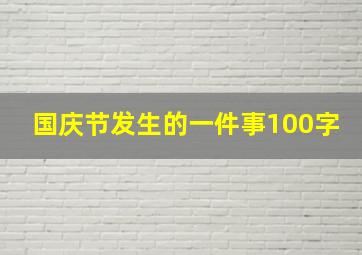 国庆节发生的一件事100字